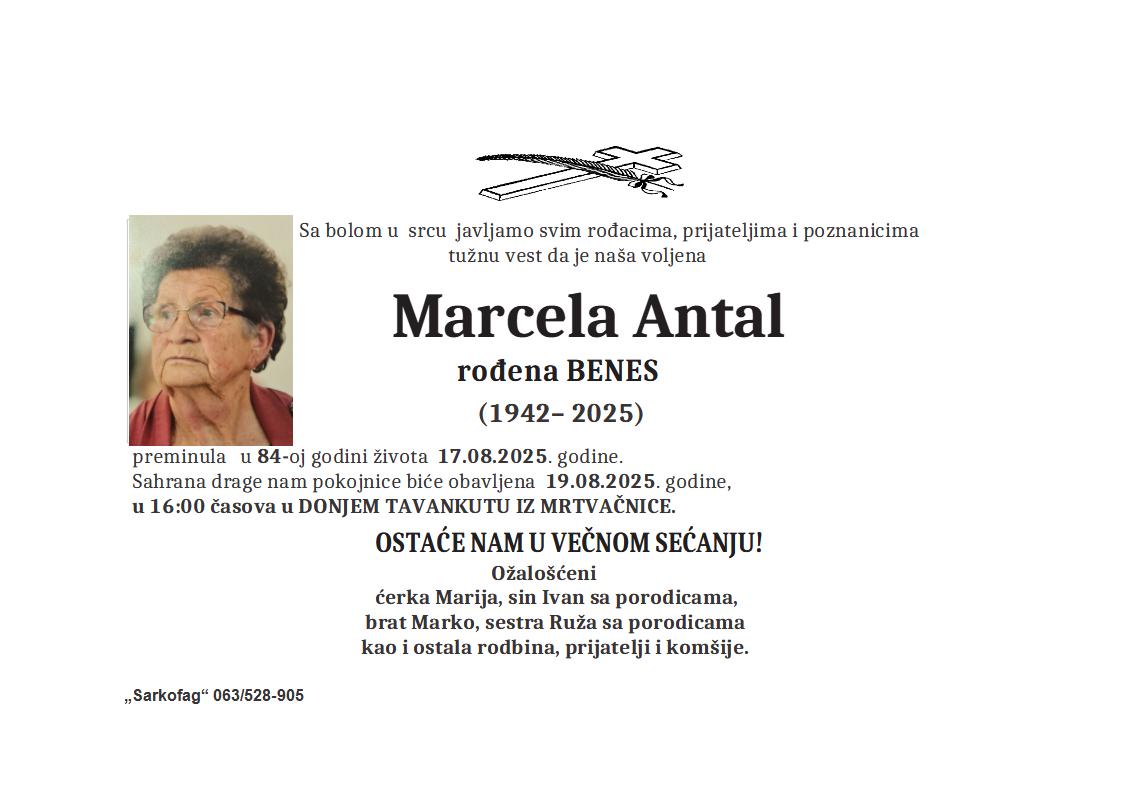 Sa bolom u srcu javljamo svim rođacima, prijateljima i poznanicima tužnu vest da je naša voljena

Marcela Antal

rođena BENES

(1942– 2025)

preminula u 84-oj godini života 17.08.2025. godine.
Sahrana drage nam pokojnice biće obavljena 19.08.2025. godine,
u 16:00 časova u DONJEM TAVANKUTU IZ MRTVAČNICE.

OSTAĆE NAM U VEČNOM SEĆANJU!

Ožalošćeni
ćerka Marija, sin Ivan sa porodicama,
brat Marko, sestra Ruža sa porodicama
kao i ostala rodbina, prijatelji i komšije.

„Sarkofag“ 063/528-905